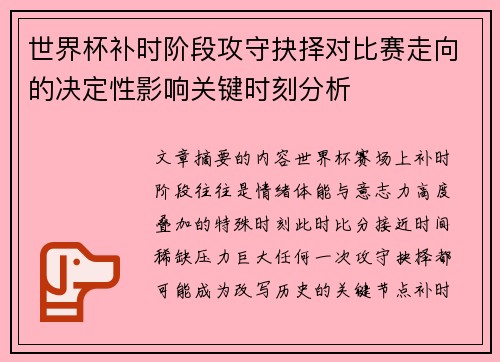 世界杯补时阶段攻守抉择对比赛走向的决定性影响关键时刻分析

文章摘要的内容世界杯赛场上补时阶段往往是情绪体能与意志力高度叠加的特殊时刻此时比分接近时间稀缺压力巨大任何一次攻守抉择都可能成为改写历史的关键节点补时